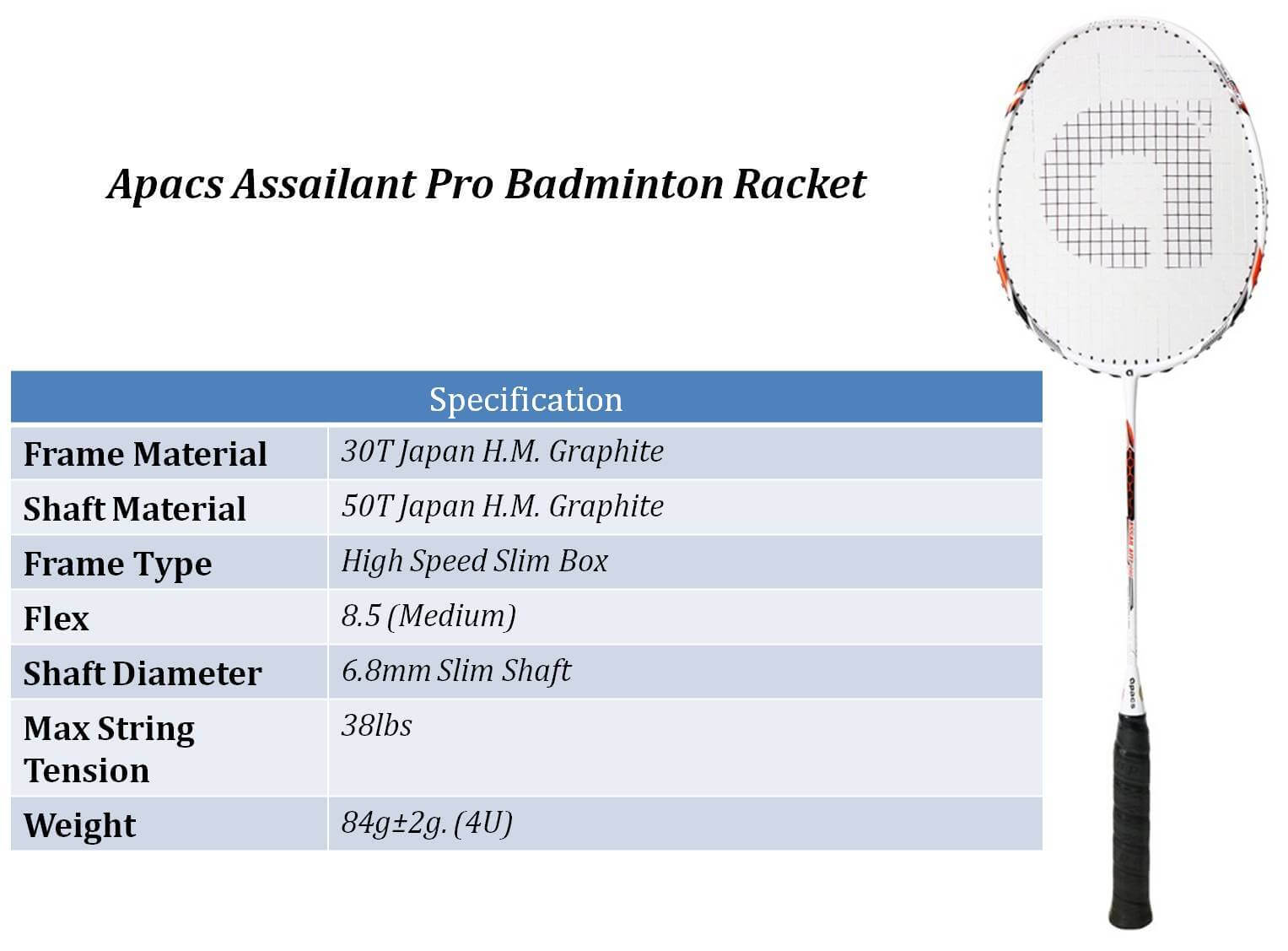 Apacs Assailant Pro Badminton Racket

| Specification | |
|---|---|
| Frame Material | 30T Japan H.M. Graphite |
| Shaft Material | 50T Japan H.M. Graphite |
| Frame Type | High Speed Slim Box |
| Flex | 8.5 (Medium) |
| Shaft Diameter | 6.8mm Slim Shaft |
| Max String Tension | 38lbs |
| Weight | 84g±2g. (4U) |

apacs